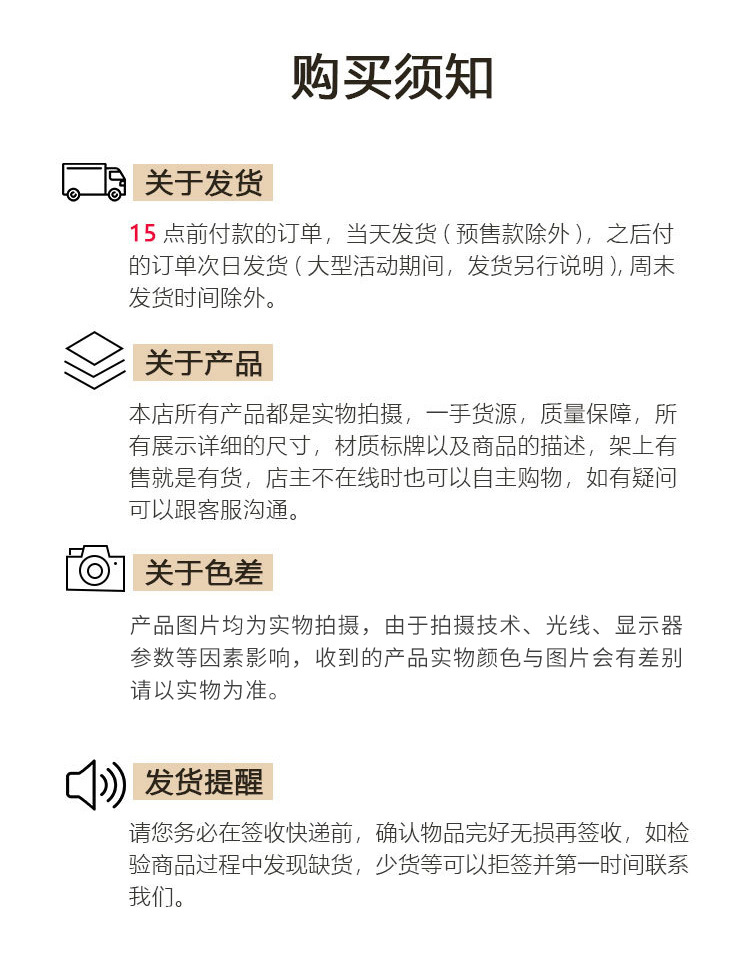 购买须知

关于发货

15点前付款的订单，当天发货（预售款除外），之后付的订单次日发货（大型活动期间，发货另行说明），周末发货时间除外。

关于产品

本店所有产品都是实物拍摄，一手货源，质量保障，所有展示详细的尺寸，材质标牌以及商品的描述，架上有售就是有货，店主不在线时也可以自主购物，如有疑问可以跟客服沟通。

关于色差

产品图片均为实物拍摄，由于拍摄技术、光线、显示器参数等因素影响，收到的产品实物颜色与图片会有差别请以实物为准。

发货提醒

请您务必在签收快递前，确认物品完好无损再签收，如检验商品过程中发现缺货，少货等可以拒签并第一时间联系我们。